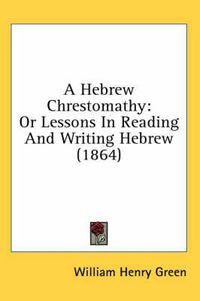 A Hebrew Chrestomathy: Or Lessons In Reading And Writing Hebrew (1864)

William Henry Green